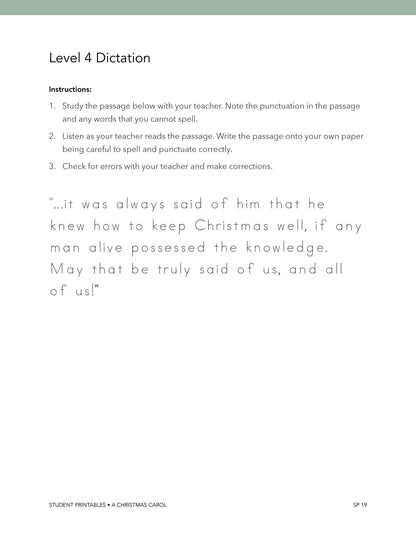 Level 4 Dictation

Instructions:

1. Study the passage below with your teacher. Note the punctuation in the passage and any words that you cannot spell.

2. Listen as your teacher reads the passage. Write the passage onto your own paper being careful to spell and punctuate correctly.

3. Check for errors with your teacher and make corrections.

"...it was always said of him that he knew how to keep Christmas well, if any man alive possessed the knowledge. May that be truly said of us, and all of us!"

STUDENT PRINTABLES • A CHRISTMAS CAROL SP 19